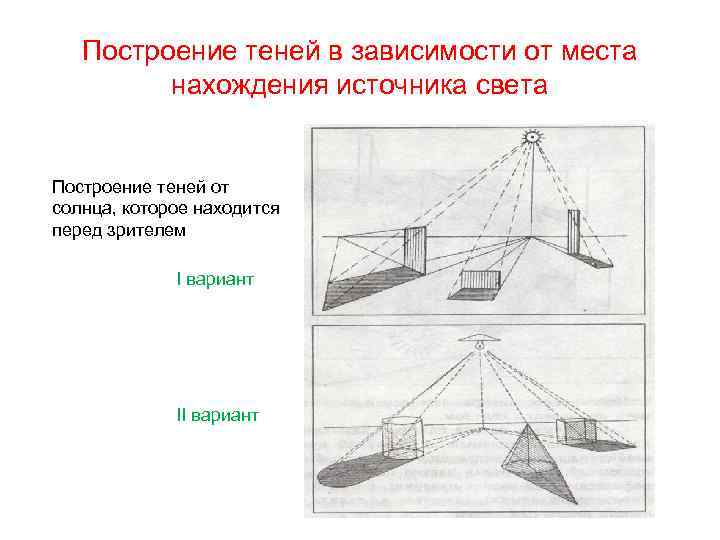 Построение теней в зависимости от места нахождения источника света

Построение теней от солнца, которое находится перед зрителем

I вариант

II вариант